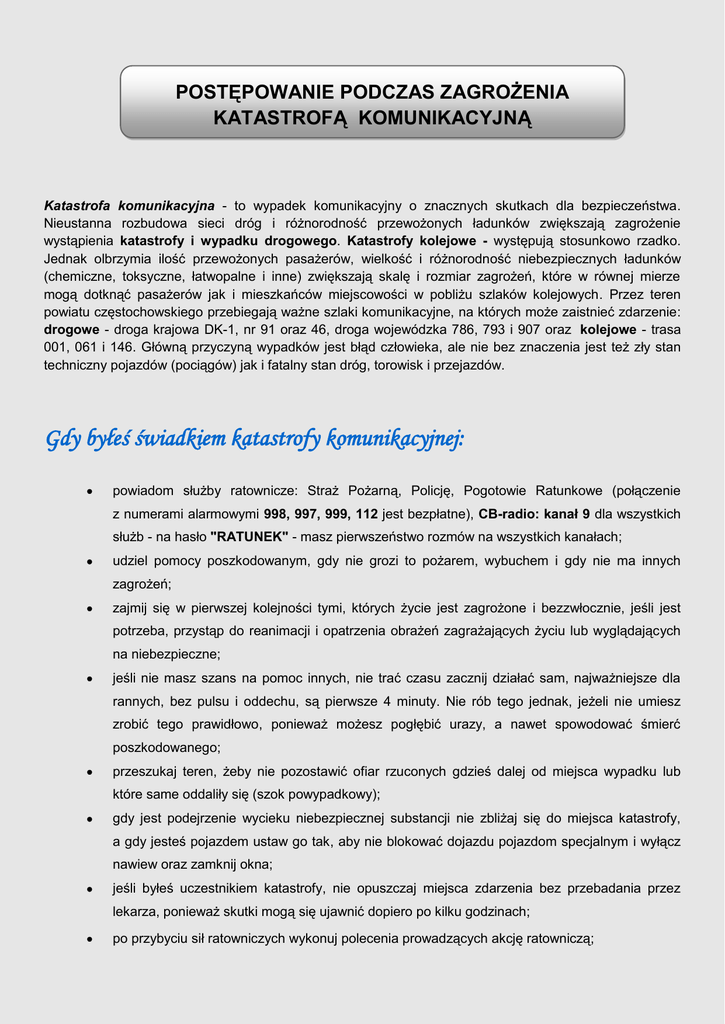 POSTĘPOWANIE PODCZAS ZAGROŻENIA KATASTROFĄ KOMUNIKACYJNĄ

Katastrofa komunikacyjna - to wypadek komunikacyjny o znacznych skutkach dla bezpieczeństwa. Nieustanna rozbudowa sieci dróg i różnorodność przewożonych ładunków zwiększają zagrożenie wystąpienia katastrofy i wypadku drogowego. Katastrofy kolejowe - występują stosunkowo rzadko. Jednak olbrzymia ilość przewożonych pasażerów, wielkość i różnorodność niebezpiecznych ładunków (chemiczne, toksyczne, łatwopalne i inne) zwiększają skalę i rozmiar zagrożeń, które w równej mierze mogą dotknąć pasażerów jak i mieszkańców miejscowości w pobliżu szlaków kolejowych. Przez teren powiatu częstochowskiego przebiegają ważne szlaki komunikacyjne, na których może zaistnieć zdarzenie: drogowe - droga krajowa DK-1, nr 91 oraz 46, droga wojewódzka 786, 793 i 907 oraz kolejowe - trasa 001, 061 i 146. Główną przyczyną wypadków jest błąd człowieka, ale nie bez znaczenia jest też zły stan techniczny pojazdów (pociągów) jak i fatalny stan dróg, torowisk i przejazdów.

Gdy byłeś świadkiem katastrofy komunikacyjnej:

• powiadom służby ratownicze: Straż Pożarną, Policję, Pogotowie Ratunkowe (połączenie z numerami alarmowymi 998, 997, 999, 112 jest bezpłatne), CB-radio: kanał 9 dla wszystkich służb - na hasło "RATUNEK" - masz pierwszeństwo rozmów na wszystkich kanałach;
• udziel pomocy poszkodowanym, gdy nie grozi to pożarem, wybuchem i gdy nie ma innych zagrożeń;
• zajmij się w pierwszej kolejności tymi, których życie jest zagrożone i bezzwłocznie, jeśli jest potrzeba, przystąp do reanimacji i opatrzenia obrażeń zagrażających życiu lub wyglądających na niebezpieczne;
• jeśli nie masz szans na pomoc innych, nie trać czasu zacznij działać sam, najważniejsze dla rannych, bez pulsu i oddechu, są pierwsze 4 minuty. Nie rób tego jednak, jeżeli nie umiesz zrobić tego prawidłowo, ponieważ możesz pogłębić urazy, a nawet spowodować śmierć poszkodowanego;
• przeszukaj teren, żeby nie pozostawić ofiar rzuconych gdzieś dalej od miejsca wypadku lub które same oddaliły się (szok powypadkowy);
• gdy jest podejrzenie wycieku niebezpiecznej substancji nie zbliżaj się do miejsca katastrofy, a gdy jesteś pojazdem ustaw go tak, aby nie blokować dojazdu pojazdom specjalnym i wyłącz nawiew oraz zamknij okna;
• jeśli byłeś uczestnikiem katastrofy, nie opuszczaj miejsca zdarzenia bez przebadania przez lekarza, ponieważ skutki mogą się ujawnić dopiero po kilku godzinach;
• po przybyciu sił ratowniczych wykonuj polecenia prowadzących akcję ratowniczą;